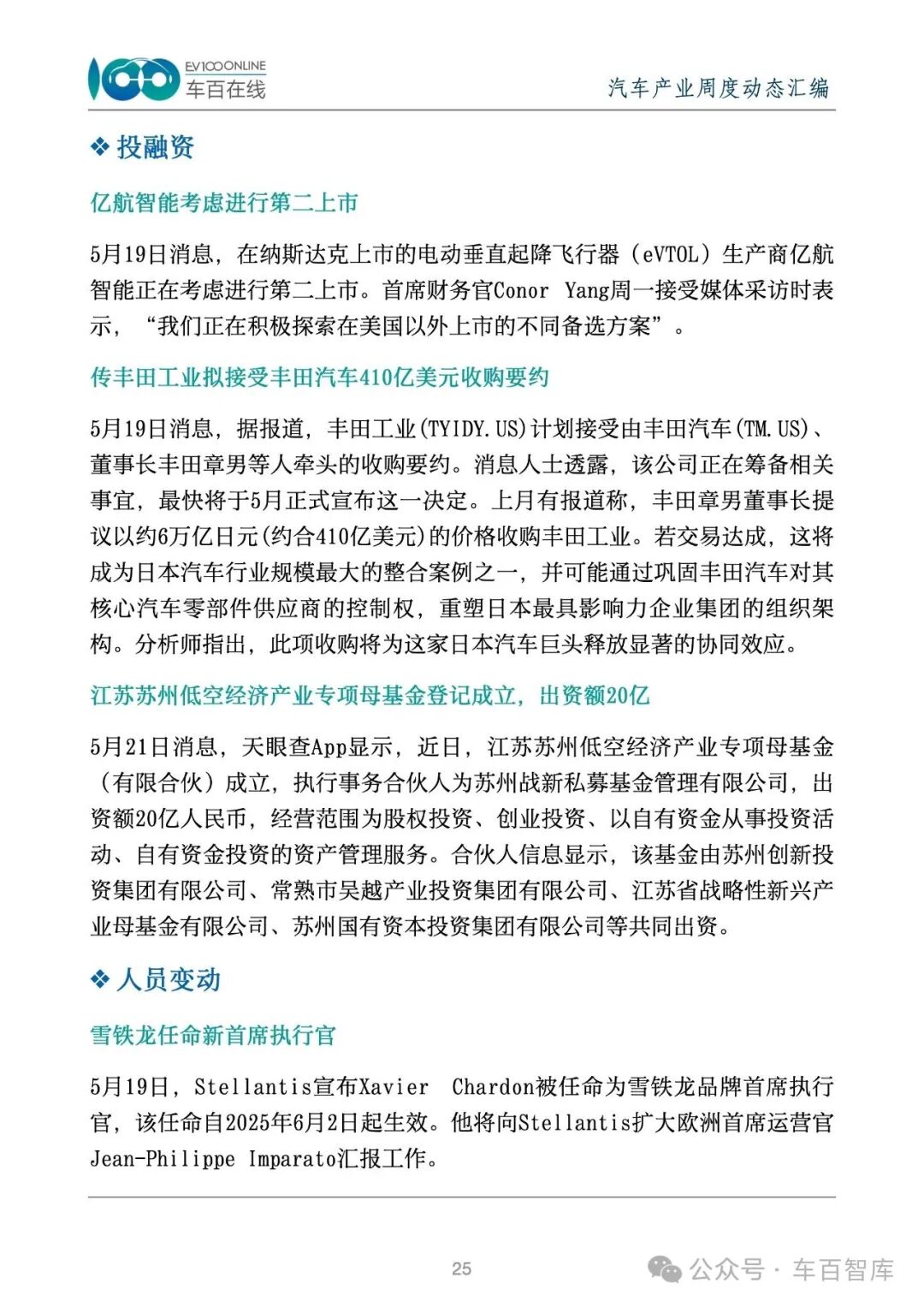 EV100ONLINE
车百在线

汽车产业周度动态汇编

❖ 投融资

亿航智能考虑进行第二上市

5月19日消息，在纳斯达克上市的电动垂直起降飞行器（eVTOL）生产商亿航智能正在考虑进行第二上市。首席财务官Conor Yang周一接受媒体采访时表示，“我们正在积极探索在美国以外上市的不同备选方案”。

传丰田工业拟接受丰田汽车410亿美元收购要约

5月19日消息，据报道，丰田工业(TYIDY.US)计划接受由丰田汽车(TM.US)、董事长丰田章男等人牵头的收购要约。消息人士透露，该公司正在筹备相关事宜，最快将于5月正式宣布这一决定。上月有报道称，丰田章男董事长提议以约6万亿日元(约合410亿美元)的价格收购丰田工业。若交易达成，这将成为日本汽车行业规模最大的整合案例之一，并可能通过巩固丰田汽车对其核心汽车零部件供应商的控制权，重塑日本最具影响力企业集团的组织架构。分析师指出，此项收购将为这家日本汽车巨头释放显著的协同效应。

江苏苏州低空经济产业专项母基金登记成立，出资额20亿

5月21日消息，天眼查App显示，近日，江苏苏州低空经济产业专项母基金（有限合伙）成立，执行事务合伙人为苏州战新私募基金管理有限公司，出资额20亿人民币，经营范围为股权投资、创业投资、以自有资金从事投资活动、自有资金投资的资产管理服务。合伙人信息显示，该基金由苏州创新投资集团有限公司、常熟市吴越产业投资集团有限公司、江苏省战略性新兴产业母基金有限公司、苏州国有资本投资集团有限公司等共同出资。

❖ 人员变动

雪铁龙任命新首席执行官

5月19日，Stellantis宣布Xavier Chardon被任命为雪铁龙品牌首席执行官，该任命自2025年6月2日起生效。他将向Stellantis扩大欧洲首席运营官Jean-Philippe Imparato汇报工作。

25

公众号 · 车百智库